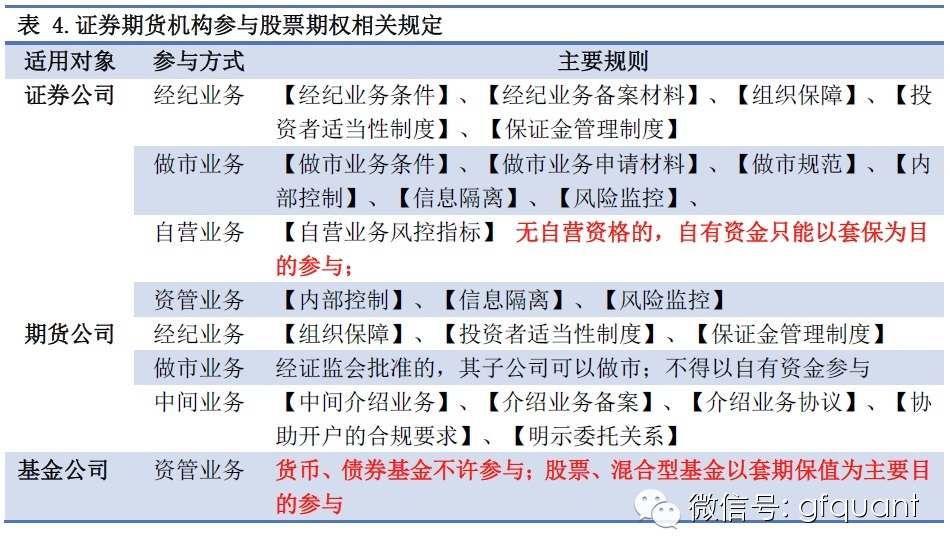 表 4.证券期货机构参与股票期权相关规定

| 适用对象 | 参与方式 | 主要规则 |
|---|---|---|
| 证券公司 | 经纪业务 | 【经纪业务条件】、【经纪业务备案材料】、【组织保障】、【投资者适当性制度】、【保证金管理制度】 |
| | 做市业务 | 【做市业务条件】、【做市业务申请材料】、【做市规范】、【内部控制】、【信息隔离】、【风险监控】、 |
| | 自营业务 | 【自营业务风控指标】 无自营资格的，自有资金只能以套保为目的参与； |
| | 资管业务 | 【内部控制】、【信息隔离】、【风险监控】 |
| 期货公司 | 经纪业务 | 【组织保障】、【投资者适当性制度】、【保证金管理制度】 |
| | 做市业务 | 经证监会批准的，其子公司可以做市；不得以自有资金参与 |
| | 中间业务 | 【中间介绍业务】、【介绍业务备案】、【介绍业务协议】、【协助开户的合规要求】、【明示委托关系】 |
| 基金公司 | 资管业务 | 货币、债券基金不许参与；股票、混合型基金以套期保值为主要目的参与 |

微信号: gfquant